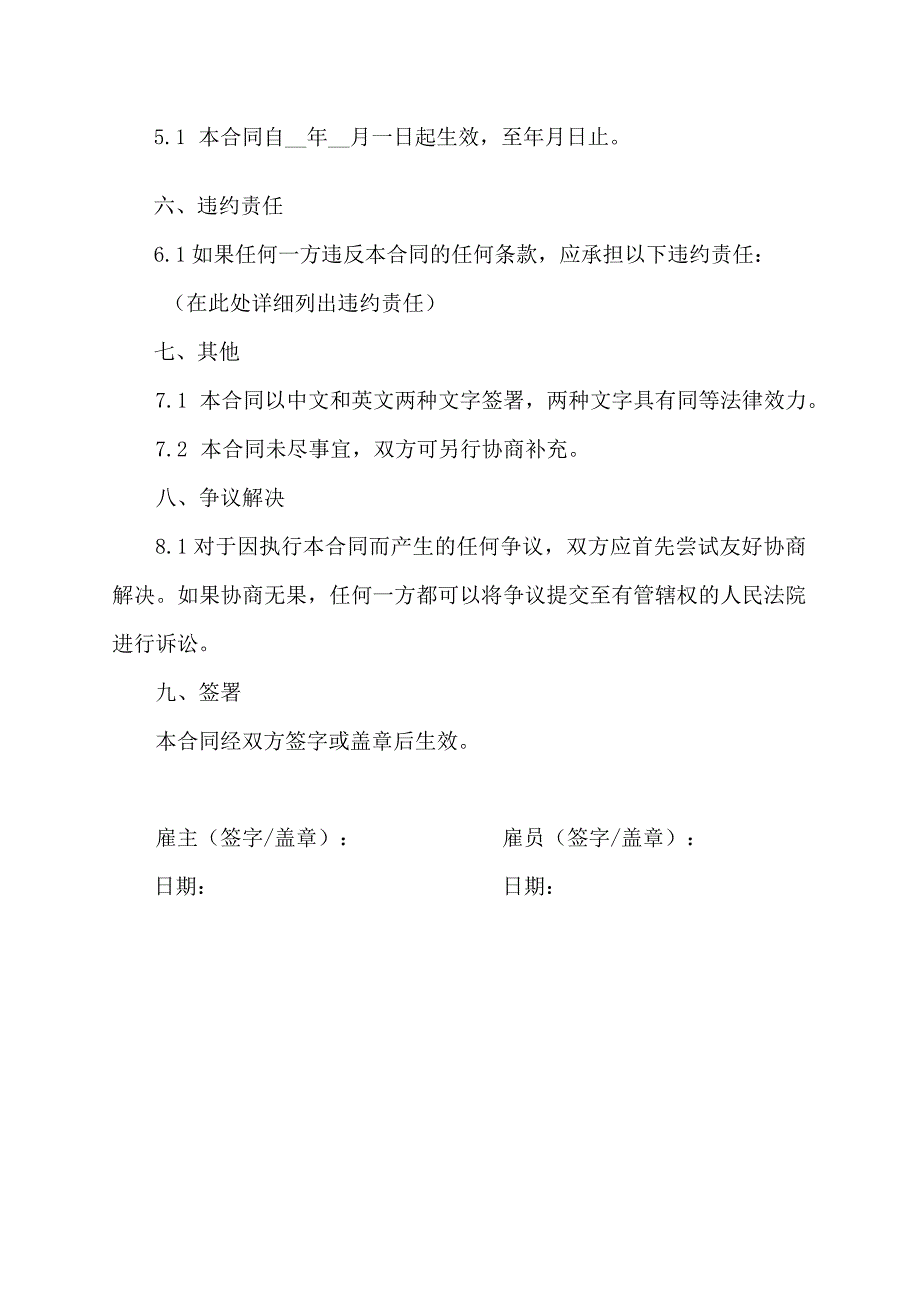 5.1 本合同自__年__月一日起生效，至年月日止。

六、违约责任

6.1 如果任何一方违反本合同的任何条款，应承担以下违约责任：

（在此处详细列出违约责任）

七、其他

7.1 本合同以中文和英文两种文字签署，两种文字具有同等法律效力。

7.2 本合同未尽事宜，双方可另行协商补充。

八、争议解决

8.1 对于因执行本合同而产生的任何争议，双方应首先尝试友好协商解决。如果协商无果，任何一方都可以将争议提交至有管辖权的人民法院进行诉讼。

九、签署

本合同经双方签字或盖章后生效。

雇主（签字/盖章）：

日期：

雇员（签字/盖章）：

日期：